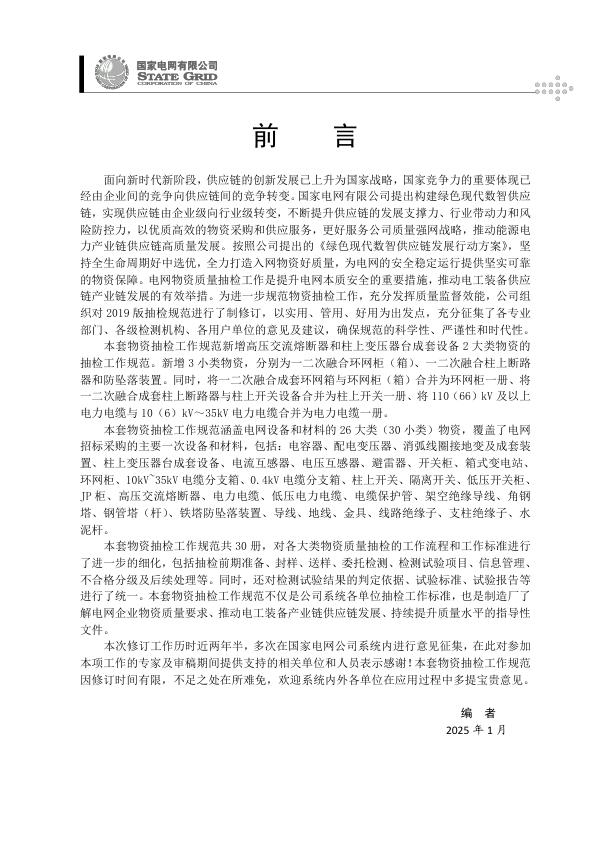 国家电网有限公司
STATE GRID
CORPORATION OF CHINA

前　言

面向新时代新阶段，供应链的创新发展已上升为国家战略，国家竞争力的重要体现已经由企业间的竞争向供应链间的竞争转变。国家电网有限公司提出构建绿色现代数智供应链，实现供应链由企业级向行业级转变，不断提升供应链的发展支撑力、行业带动力和风险防控力，以优质高效的物资采购和供应服务，更好服务公司质量强网战略，推动能源电力产业链供应链高质量发展。按照公司提出的《绿色现代数智供应链发展行动方案》，坚持全生命周期好中选优，全力打造入网物资好质量，为电网的安全稳定运行提供坚实可靠的物资保障。电网物资质量抽检工作是提升电网本质安全的重要措施，推动电工装备供应链产业链发展的有效举措。为进一步规范物资抽检工作，充分发挥质量监督效能，公司组织对 2019 版抽检规范进行了制修订，以实用、管用、好用为出发点，充分征集了各专业部门、各级检测机构、各用户单位的意见及建议，确保规范的科学性、严谨性和时代性。

本套物资抽检工作规范新增高压交流熔断器和柱上变压器台成套设备 2 大类物资的抽检工作规范。新增 3 小类物资，分别为一二次融合环网柜（箱）、一二次融合柱上断路器和防坠落装置。同时，将一二次融合成套环网箱与环网柜（箱）合并为环网柜一册、将一二次融合成套柱上断路器与柱上开关设备合并为柱上开关一册、将 110（66）kV 及以上电力电缆与 10（6）kV～35kV 电力电缆合并为电力电缆一册。

本套物资抽检工作规范涵盖电网设备和材料的 26 大类（30 小类）物资，覆盖了电网招标采购的主要一次设备和材料，包括：电容器、配电变压器、消弧线圈接地变及成套装置、柱上变压器台成套设备、电流互感器、电压互感器、避雷器、开关柜、箱式变电站、环网柜、10kV~35kV 电缆分支箱、0.4kV 电缆分支箱、柱上开关、隔离开关、低压开关柜、JP 柜、高压交流熔断器、电力电缆、低压电力电缆、电缆保护管、架空绝缘导线、角钢塔、钢管塔（杆）、铁塔防坠落装置、导线、地线、金具、线路绝缘子、支柱绝缘子、水泥杆。

本套物资抽检工作规范共 30 册，对各大类物资质量抽检的工作流程和工作标准进行了进一步的细化，包括抽检前期准备、封样、送样、委托检测、检测试验项目、信息管理、不合格分级及后续处理等。同时，还对检测试验结果的判定依据、试验标准、试验报告等进行了统一。本套物资抽检工作规范不仅是公司系统各单位抽检工作标准，也是制造厂了解电网企业物资质量要求、推动电工装备产业链供应链发展、持续提升质量水平的指导性文件。

本次修订工作历时近两年半，多次在国家电网公司系统内进行意见征集，在此对参加本项工作的专家及审稿期间提供支持的相关单位和人员表示感谢！本套物资抽检工作规范因修订时间有限，不足之处在所难免，欢迎系统内外各单位在应用过程中多提宝贵意见。

编　者
2025 年 1 月